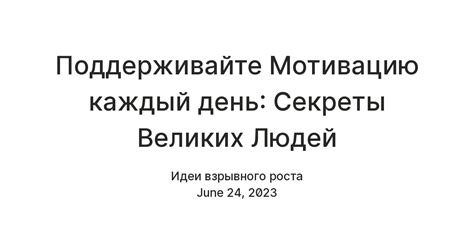 Поддерживайте Мотивацию каждый день: Секреты Великих Людей

Идеи взрывного роста
June 24, 2023